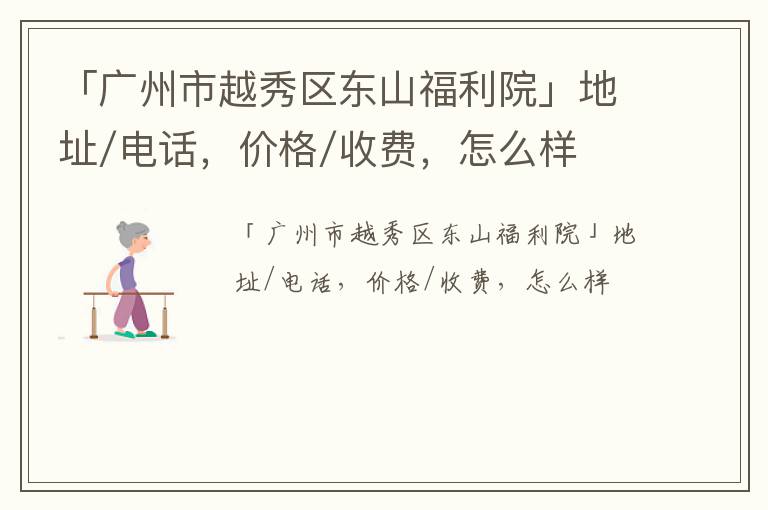 「广州市越秀区东山福利院」地址/电话，价格/收费，怎么样

「广州市越秀区东山福利院」地址/电话，价格/收费，怎么样